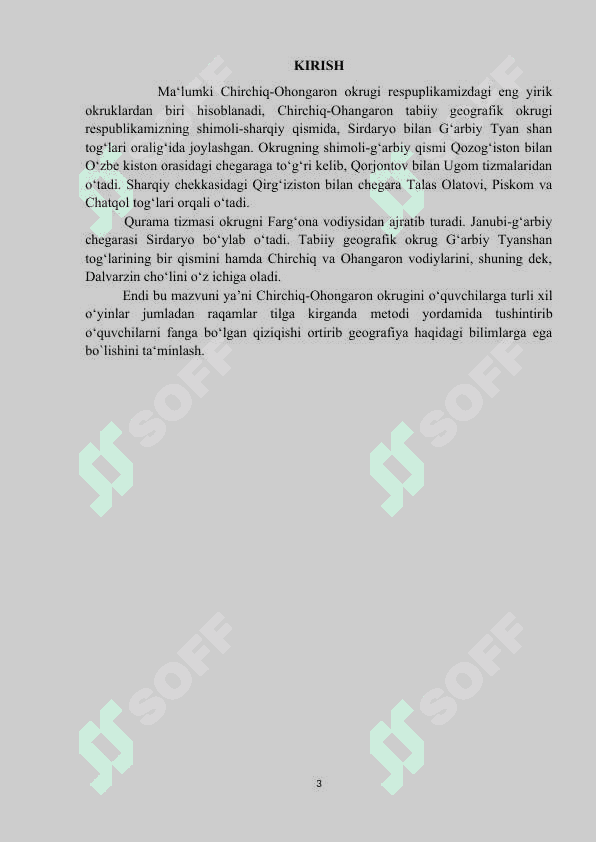 KIRISH

Ma‘lumki Chirchiq-Ohongaron okrugi respuplikamizdagi eng yirik okruklardan biri hisoblanadi, Chirchiq-Ohangaron tabiiy geografik okrugi respublikamizning shimoli-sharqiy qismida, Sirdaryo bilan G‘arbiy Tyan shan tog‘lari oralig‘ida joylashgan. Okrugning shimoli-g‘arbiy qismi Qozog‘iston bilan O‘zbe kiston orasidagi chegaraga to‘g‘ri kelib, Qorjontov bilan Ugom tizmalaridan o‘tadi. Sharqiy chekkasidagi Qirg‘iziston bilan chegara Talas Olatovi, Piskom va Chatqol tog‘lari orqali o‘tadi.

Qurama tizmasi okrugni Farg‘ona vodiysidan ajratib turadi. Janubi-g‘arbiy chegarasi Sirdaryo bo‘ylab o‘tadi. Tabiiy geografik okrug G‘arbiy Tyanshan tog‘larining bir qismini hamda Chirchiq va Ohangaron vodiylarini, shuning dek, Dalvarzin cho‘lini o‘z ichiga oladi.

Endi bu mazvuni ya’ni Chirchiq-Ohongaron okrugini o‘quvchilarga turli xil o‘yinlar jumladan raqamlar tilga kirganda metodi yordamida tushintirib o‘quvchilarni fanga bo‘lgan qiziqishi ortirib geografiya haqidagi bilimlarga ega bo`lishini ta‘minlash.

SOFF SOFF SOFF SOFF SOFF SOFF

3